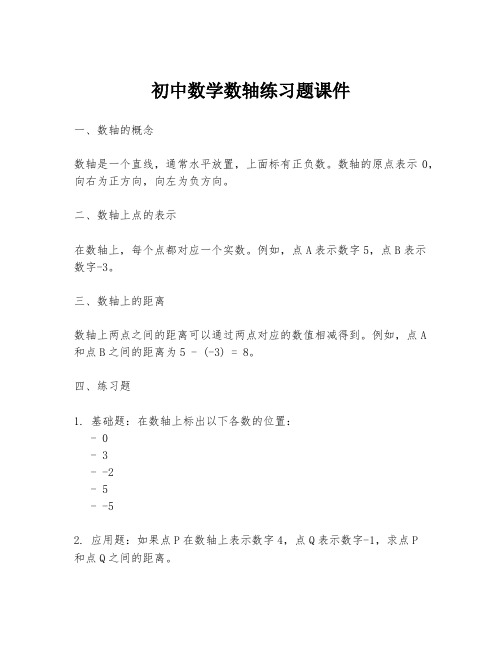 初中数学数轴练习题课件

一、数轴的概念

数轴是一个直线，通常水平放置，上面标有正负数。数轴的原点表示 0，向右为正方向，向左为负方向。

二、数轴上点的表示

在数轴上，每个点都对应一个实数。例如，点 A 表示数字 5，点 B 表示数字-3。

三、数轴上的距离

数轴上两点之间的距离可以通过两点对应的数值相减得到。例如，点 A 和点 B 之间的距离为 5 - (-3) = 8。

四、练习题

1. 基础题：在数轴上标出以下各数的位置：
- 0
- 3
- -2
- 5
- -5

2. 应用题：如果点 P 在数轴上表示数字 4，点 Q 表示数字-1，求点 P 和点 Q 之间的距离。